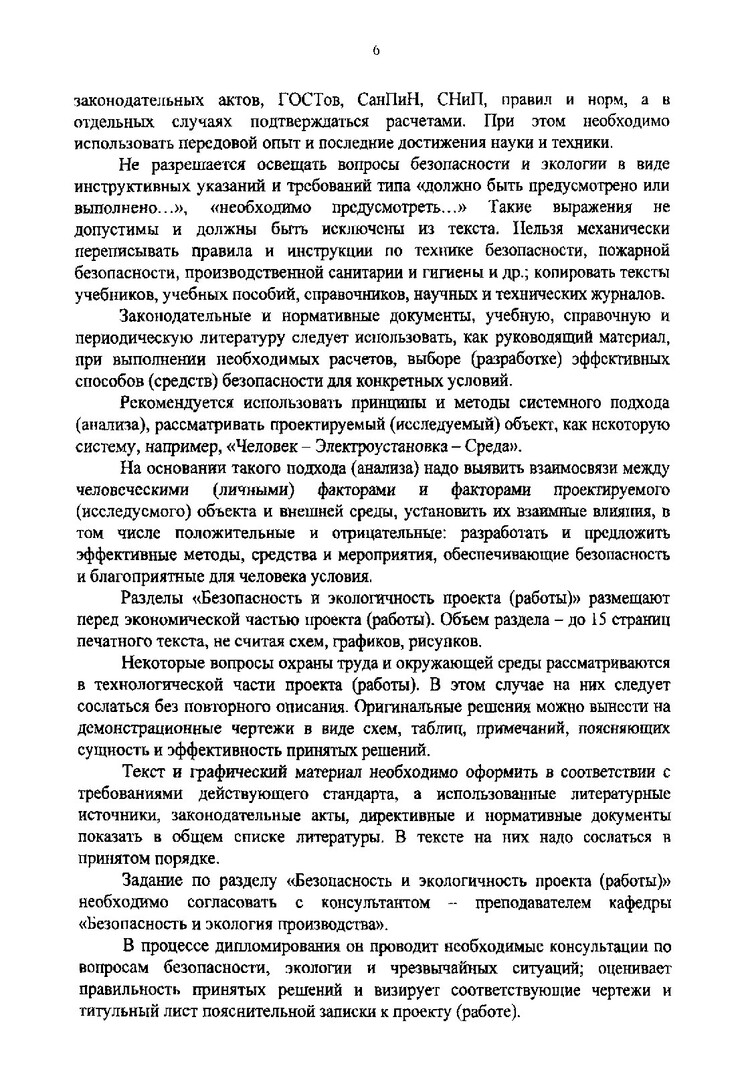 6

законодательных актов, ГОСТов, СанПиН, СНиП, правил и норм, а в отдельных случаях подтверждаться расчетами. При этом необходимо использовать передовой опыт и последние достижения науки и техники.

Не разрешается освещать вопросы безопасности и экологии в виде инструктивных указаний и требований типа «должно быть предусмотрено или выполнено…», «необходимо предусмотреть…» Такие выражения не допустимы и должны быть исключены из текста. Нельзя механически переписывать правила и инструкции по технике безопасности, пожарной безопасности, производственной санитарии и гигиены и др.; копировать тексты учебников, учебных пособий, справочников, научных и технических журналов.

Законодательные и нормативные документы, учебную, справочную и периодическую литературу следует использовать, как руководящий материал, при выполнении необходимых расчетов, выборе (разработке) эффективных способов (средств) безопасности для конкретных условий.

Рекомендуется использовать принципы и методы системного подхода (анализа), рассматривать проектируемый (исследуемый) объект, как некоторую систему, например, «Человек – Электроустановка – Среда».

На основании такого подхода (анализа) надо выявить взаимосвязи между человеческими (личными) факторами и факторами проектируемого (исследуемого) объекта и внешней среды, установить их взаимные влияния, в том числе положительные и отрицательные: разработать и предложить эффективные методы, средства и мероприятия, обеспечивающие безопасность и благоприятные для человека условия.

Разделы «Безопасность и экологичность проекта (работы)» размещают перед экономической частью проекта (работы). Объем раздела – до 15 страниц печатного текста, не считая схем, графиков, рисунков.

Некоторые вопросы охраны труда и окружающей среды рассматриваются в технологической части проекта (работы). В этом случае на них следует сослаться без повторного описания. Оригинальные решения можно вынести на демонстрационные чертежи в виде схем, таблиц, примечаний, поясняющих сущность и эффективность принятых решений.

Текст и графический материал необходимо оформить в соответствии с требованиями действующего стандарта, а использованные литературные источники, законодательные акты, директивные и нормативные документы показать в общем списке литературы. В тексте на них надо сослаться в принятом порядке.

Задание по разделу «Безопасность и экологичность проекта (работы)» необходимо согласовать с консультантом – преподавателем кафедры «Безопасность и экология производства».

В процессе дипломирования он проводит необходимые консультации по вопросам безопасности, экологии и чрезвычайных ситуаций; оценивает правильность принятых решений и визирует соответствующие чертежи и титульный лист пояснительной записки к проекту (работе).